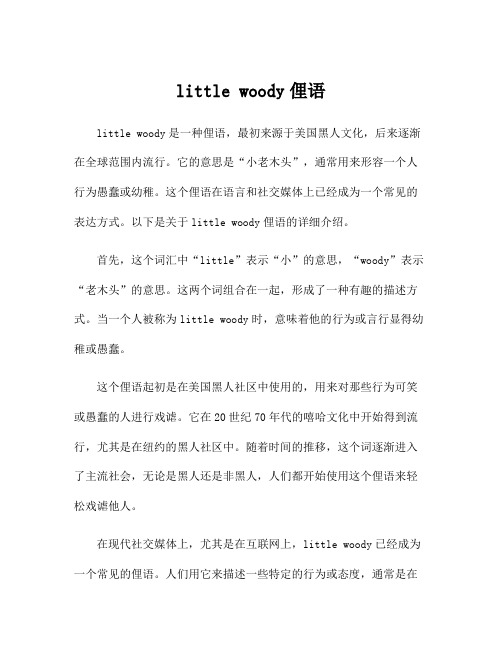 little woody 俚语

little woody 是一种俚语，最初来源于美国黑人文化，后来逐渐在全球范围内流行。它的意思是“小老木头”，通常用来形容一个人行为愚蠢或幼稚。这个俚语在语言和社交媒体上已经成为一个常见的表达方式。以下是关于 little woody 俚语的详细介绍。

首先，这个词汇中“little”表示“小”的意思，“woody”表示“老木头”的意思。这两个词组合在一起，形成了一种有趣的描述方式。当一个人被称为 little woody 时，意味着他的行为或言行显得幼稚或愚蠢。

这个俚语起初是在美国黑人社区中使用的，用来对那些行为可笑或愚蠢的人进行戏谑。它在 20 世纪 70 年代的嘻哈文化中开始得到流行，尤其是在纽约的黑人社区中。随着时间的推移，这个词逐渐进入了主流社会，无论是黑人还是非黑人，人们都开始使用这个俚语来轻松戏谑他人。

在现代社交媒体上，尤其是在互联网上，little woody 已经成为一个常见的俚语。人们用它来描述一些特定的行为或态度，通常是在